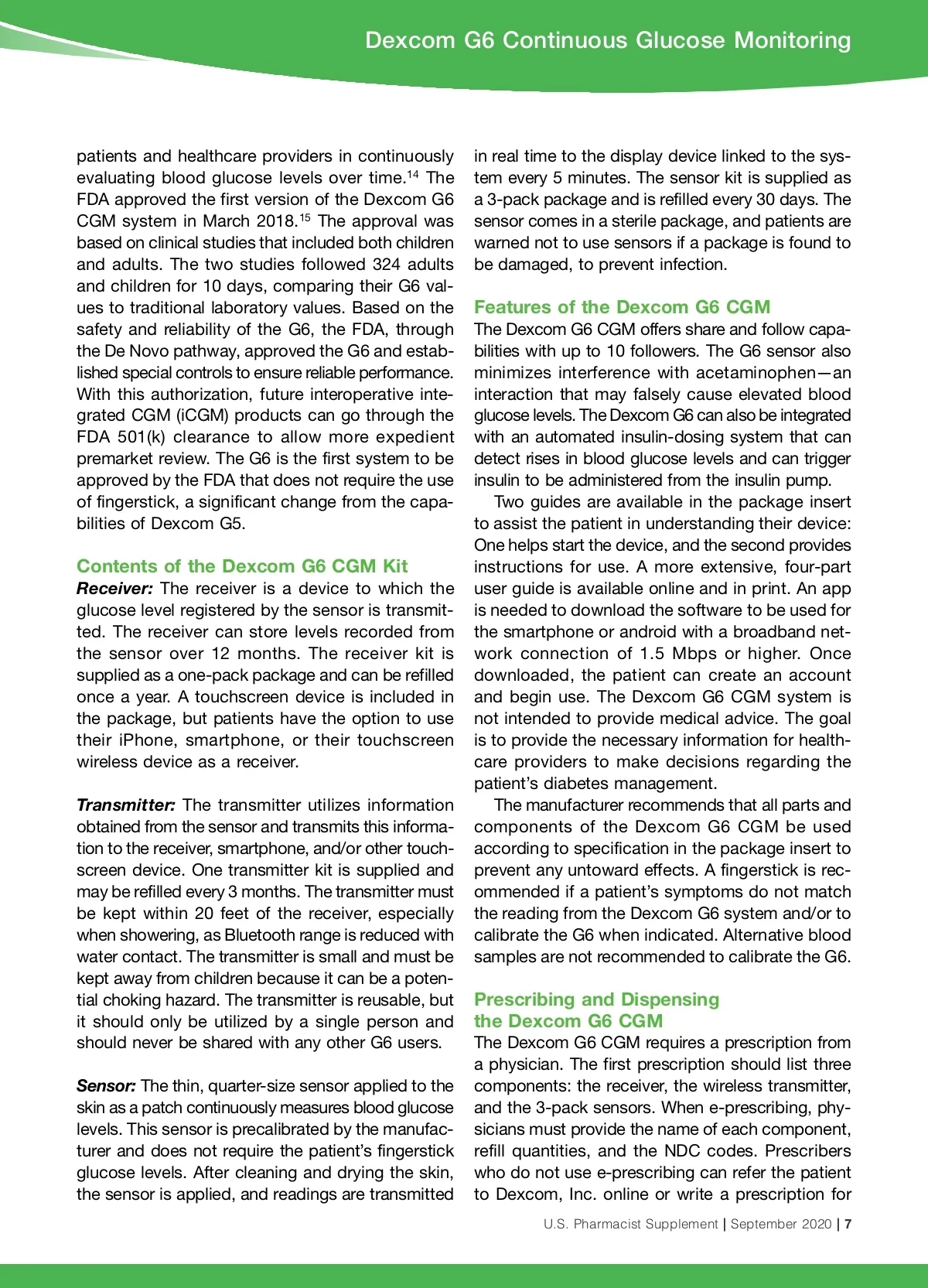 Dexcom G6 Continuous Glucose Monitoring

patients and healthcare providers in continuously evaluating blood glucose levels over time.$^{14}$ The FDA approved the first version of the Dexcom G6 CGM system in March 2018.$^{15}$ The approval was based on clinical studies that included both children and adults. The two studies followed 324 adults and children for 10 days, comparing their G6 values to traditional laboratory values. Based on the safety and reliability of the G6, the FDA, through the De Novo pathway, approved the G6 and established special controls to ensure reliable performance. With this authorization, future interoperative integrated CGM (iCGM) products can go through the FDA 501(k) clearance to allow more expedient premarket review. The G6 is the first system to be approved by the FDA that does not require the use of fingerstick, a significant change from the capabilities of Dexcom G5.

Contents of the Dexcom G6 CGM Kit

Receiver: The receiver is a device to which the glucose level registered by the sensor is transmitted. The receiver can store levels recorded from the sensor over 12 months. The receiver kit is supplied as a one-pack package and can be refilled once a year. A touchscreen device is included in the package, but patients have the option to use their iPhone, smartphone, or their touchscreen wireless device as a receiver.

Transmitter: The transmitter utilizes information obtained from the sensor and transmits this information to the receiver, smartphone, and/or other touchscreen device. One transmitter kit is supplied and may be refilled every 3 months. The transmitter must be kept within 20 feet of the receiver, especially when showering, as Bluetooth range is reduced with water contact. The transmitter is small and must be kept away from children because it can be a potential choking hazard. The transmitter is reusable, but it should only be utilized by a single person and should never be shared with any other G6 users.

Sensor: The thin, quarter-size sensor applied to the skin as a patch continuously measures blood glucose levels. This sensor is precalibrated by the manufacturer and does not require the patient's fingerstick glucose levels. After cleaning and drying the skin, the sensor is applied, and readings are transmitted in real time to the display device linked to the system every 5 minutes. The sensor kit is supplied as a 3-pack package and is refilled every 30 days. The sensor comes in a sterile package, and patients are warned not to use sensors if a package is found to be damaged, to prevent infection.

Features of the Dexcom G6 CGM

The Dexcom G6 CGM offers share and follow capabilities with up to 10 followers. The G6 sensor also minimizes interference with acetaminophen—an interaction that may falsely cause elevated blood glucose levels. The Dexcom G6 can also be integrated with an automated insulin-dosing system that can detect rises in blood glucose levels and can trigger insulin to be administered from the insulin pump.

Two guides are available in the package insert to assist the patient in understanding their device: One helps start the device, and the second provides instructions for use. A more extensive, four-part user guide is available online and in print. An app is needed to download the software to be used for the smartphone or android with a broadband network connection of 1.5 Mbps or higher. Once downloaded, the patient can create an account and begin use. The Dexcom G6 CGM system is not intended to provide medical advice. The goal is to provide the necessary information for healthcare providers to make decisions regarding the patient's diabetes management.

The manufacturer recommends that all parts and components of the Dexcom G6 CGM be used according to specification in the package insert to prevent any untoward effects. A fingerstick is recommended if a patient's symptoms do not match the reading from the Dexcom G6 system and/or to calibrate the G6 when indicated. Alternative blood samples are not recommended to calibrate the G6.

Prescribing and Dispensing the Dexcom G6 CGM

The Dexcom G6 CGM requires a prescription from a physician. The first prescription should list three components: the receiver, the wireless transmitter, and the 3-pack sensors. When e-prescribing, physicians must provide the name of each component, refill quantities, and the NDC codes. Prescribers who do not use e-prescribing can refer the patient to Dexcom, Inc. online or write a prescription for

U.S. Pharmacist Supplement | September 2020 | 7